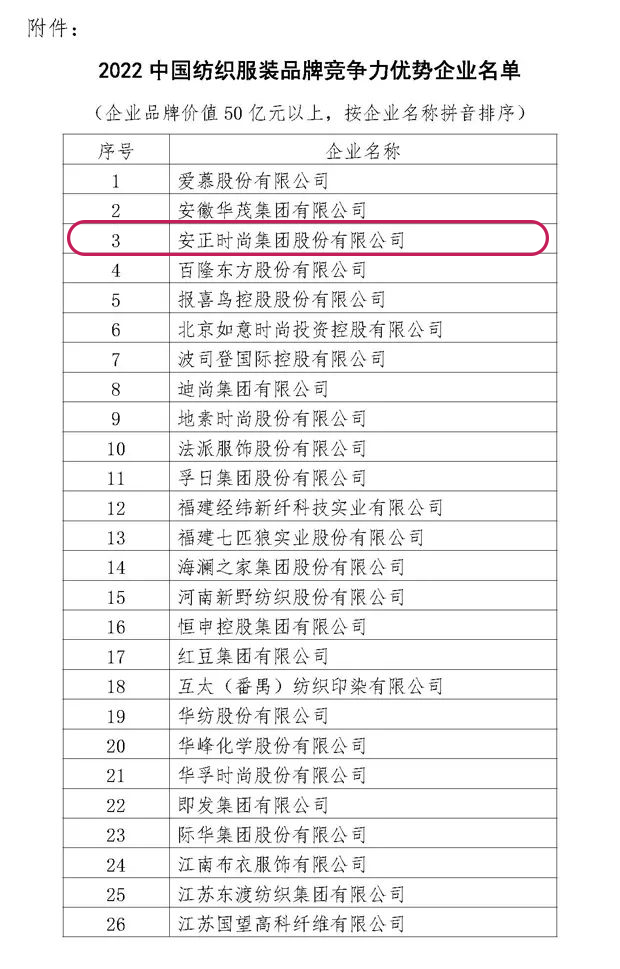 附件：

2022 中国纺织服装品牌竞争力优势企业名单

（企业品牌价值 50 亿元以上，按企业名称拼音排序）

| 序号 | 企业名称 |
|---|---|
| 1 | 爱慕股份有限公司 |
| 2 | 安徽华茂集团有限公司 |
| 3 | 安正时尚集团股份有限公司 |
| 4 | 百隆东方股份有限公司 |
| 5 | 报喜鸟控股股份有限公司 |
| 6 | 北京如意时尚投资控股有限公司 |
| 7 | 波司登国际控股有限公司 |
| 8 | 迪尚集团有限公司 |
| 9 | 地素时尚股份有限公司 |
| 10 | 法派服饰股份有限公司 |
| 11 | 孚日集团股份有限公司 |
| 12 | 福建经纬新纤科技实业有限公司 |
| 13 | 福建七匹狼实业股份有限公司 |
| 14 | 海澜之家集团股份有限公司 |
| 15 | 河南新野纺织股份有限公司 |
| 16 | 恒申控股集团有限公司 |
| 17 | 红豆集团有限公司 |
| 18 | 互太（番禺）纺织印染有限公司 |
| 19 | 华纺股份有限公司 |
| 20 | 华峰化学股份有限公司 |
| 21 | 华孚时尚股份有限公司 |
| 22 | 即发集团有限公司 |
| 23 | 际华集团股份有限公司 |
| 24 | 江南布衣服饰有限公司 |
| 25 | 江苏东渡纺织集团有限公司 |
| 26 | 江苏国望高科纤维有限公司 |